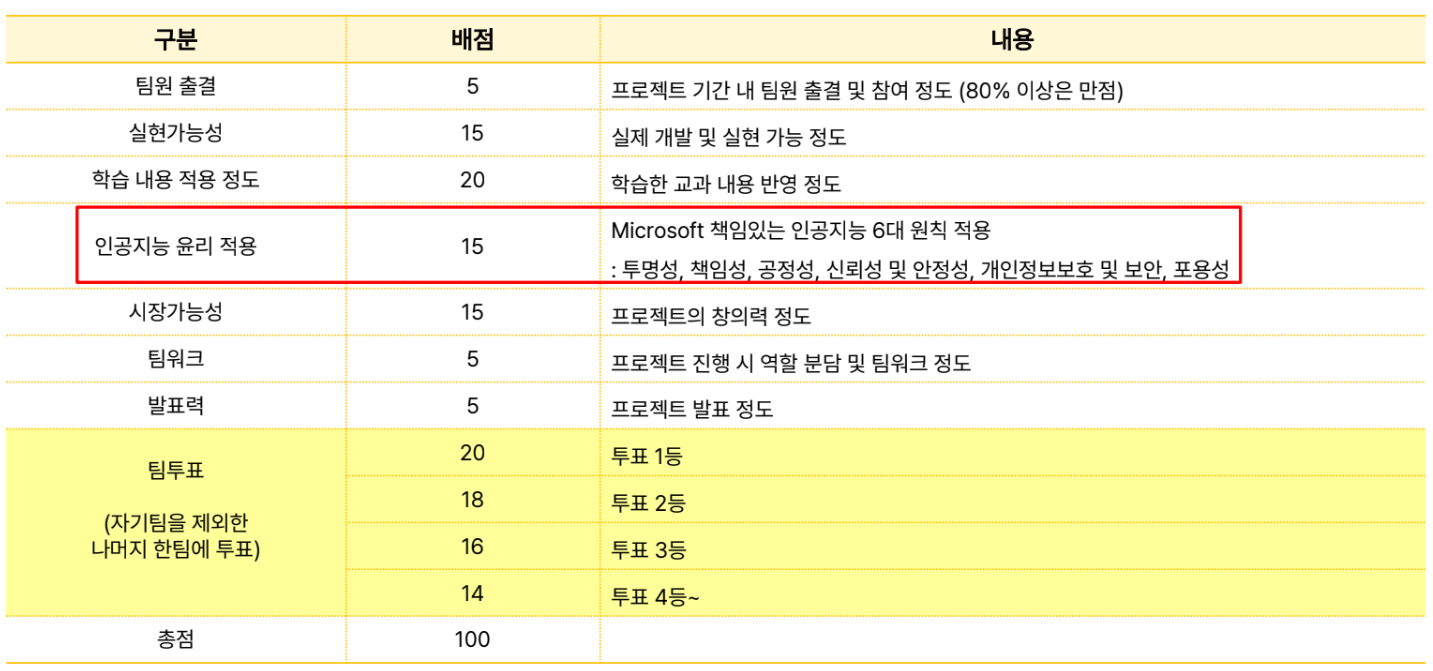 | 구분 | 배점 | 내용 |
|---|---|---|
| 팀원 출결 | 5 | 프로젝트 기간 내 팀원 출결 및 참여 정도 (80% 이상은 만점) |
| 실현가능성 | 15 | 실제 개발 및 실현 가능 정도 |
| 학습 내용 적용 정도 | 20 | 학습한 교과 내용 반영 정도 |
| 인공지능 윤리 적용 | 15 | Microsoft 책임있는 인공지능 6대 원칙 적용 : 투명성, 책임성, 공정성, 신뢰성 및 안정성, 개인정보보호 및 보안, 포용성 |
| 시장가능성 | 15 | 프로젝트의 창의력 정도 |
| 팀워크 | 5 | 프로젝트 진행 시 역할 분담 및 팀워크 정도 |
| 발표력 | 5 | 프로젝트 발표 정도 |
| 팀투표 (자기팀을 제외한 나머지 한팀에 투표) | 20 | 투표 1등 |
| | 18 | 투표 2등 |
| | 16 | 투표 3등 |
| | 14 | 투표 4등~ |
| 총점 | 100 | |